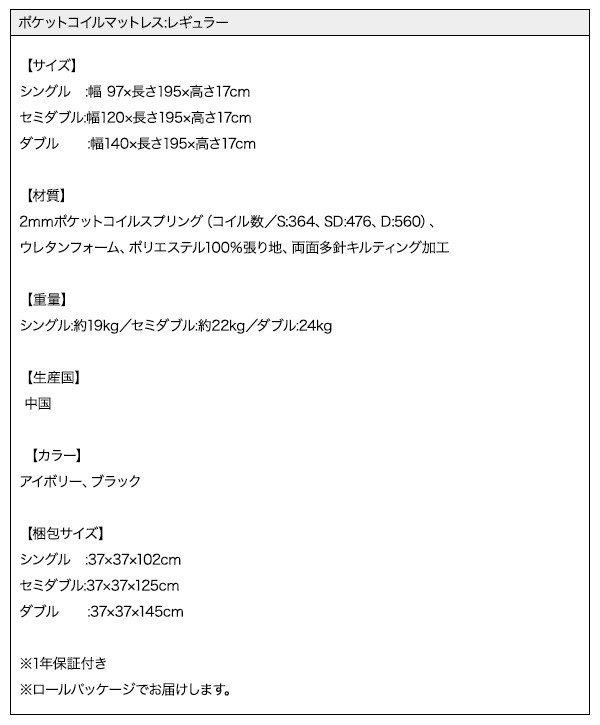 ポケットコイルマットレス:レギュラー

【サイズ】
シングル :幅 97×長さ195×高さ17cm
セミダブル:幅120×長さ195×高さ17cm
ダブル :幅140×長さ195×高さ17cm

【材質】
2mmポケットコイルスプリング（コイル数／S:364、SD:476、D:560）、
ウレタンフォーム、ポリエステル100%張り地、両面多針キルティング加工

【重量】
シングル:約19kg／セミダブル:約22kg／ダブル:24kg

【生産国】
中国

【カラー】
アイボリー、ブラック

【梱包サイズ】
シングル :37×37×102cm
セミダブル:37×37×125cm
ダブル :37×37×145cm

※1年保証付き
※ロールパッケージでお届けします。